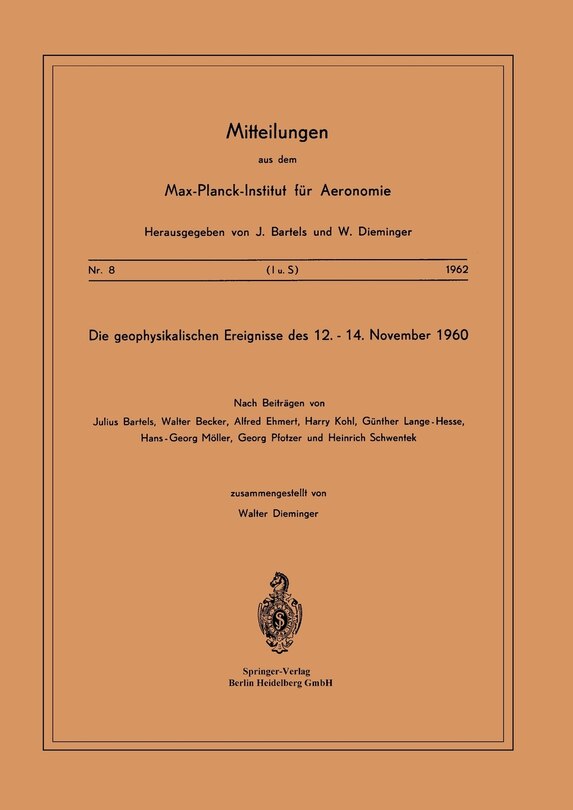 Mitteilungen

aus dem

Max-Planck-Institut für Aeronomie

Herausgegeben von J. Bartels und W. Dieminger

Nr. 8 (I u. S) 1962

Die geophysikalischen Ereignisse des 12. - 14. November 1960

Nach Beiträgen von

Julius Bartels, Walter Becker, Alfred Ehmert, Harry Kohl, Günther Lange-Hesse, Hans-Georg Möller, Georg Pfotzer und Heinrich Schwentek

zusammengestellt von

Walter Dieminger

Springer-Verlag
Berlin Heidelberg GmbH